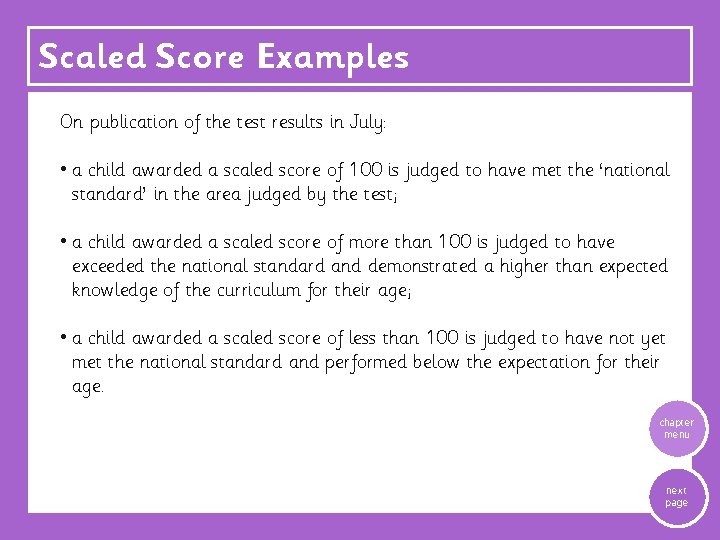 Scaled Score Examples

On publication of the test results in July:

• a child awarded a scaled score of 100 is judged to have met the ‘national standard’ in the area judged by the test;

• a child awarded a scaled score of more than 100 is judged to have exceeded the national standard and demonstrated a higher than expected knowledge of the curriculum for their age;

• a child awarded a scaled score of less than 100 is judged to have not yet met the national standard and performed below the expectation for their age.

chapter menu

next page